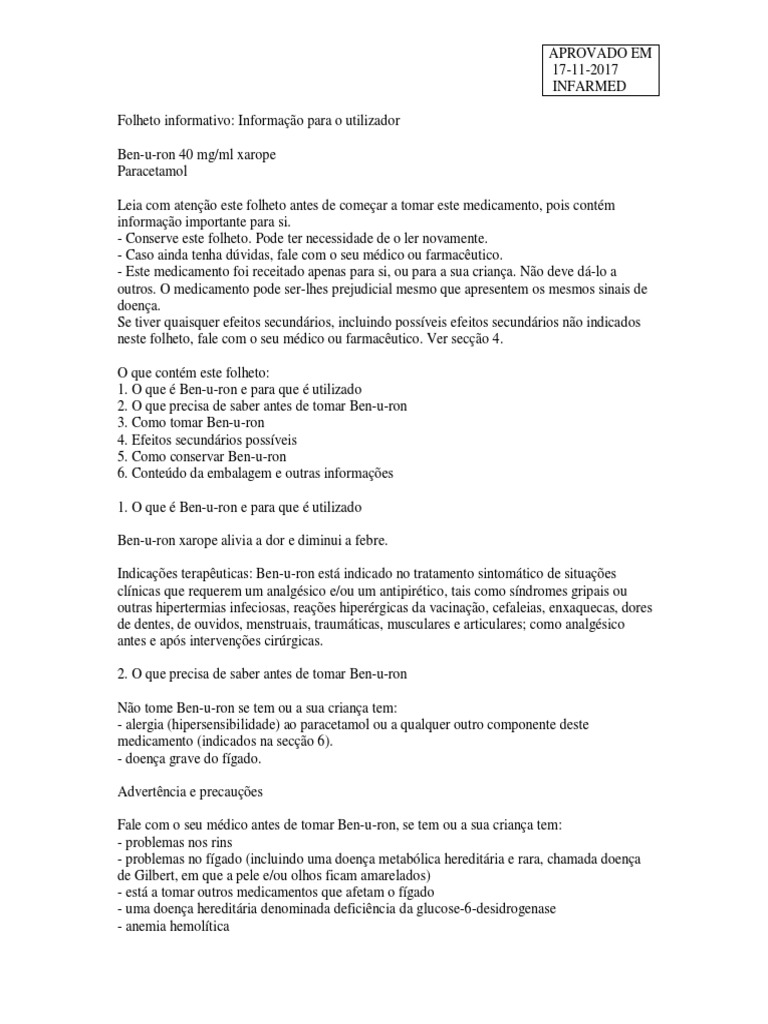 APROVADO EM
17-11-2017
INFARMED

Folheto informativo: Informação para o utilizador

Ben-u-ron 40 mg/ml xarope
Paracetamol

Leia com atenção este folheto antes de começar a tomar este medicamento, pois contém informação importante para si.
- Conserve este folheto. Pode ter necessidade de o ler novamente.
- Caso ainda tenha dúvidas, fale com o seu médico ou farmacêutico.
- Este medicamento foi receitado apenas para si, ou para a sua criança. Não deve dá-lo a outros. O medicamento pode ser-lhes prejudicial mesmo que apresentem os mesmos sinais de doença.
Se tiver quaisquer efeitos secundários, incluindo possíveis efeitos secundários não indicados neste folheto, fale com o seu médico ou farmacêutico. Ver secção 4.

O que contém este folheto:
1. O que é Ben-u-ron e para que é utilizado
2. O que precisa de saber antes de tomar Ben-u-ron
3. Como tomar Ben-u-ron
4. Efeitos secundários possíveis
5. Como conservar Ben-u-ron
6. Conteúdo da embalagem e outras informações

1. O que é Ben-u-ron e para que é utilizado

Ben-u-ron xarope alivia a dor e diminui a febre.

Indicações terapêuticas: Ben-u-ron está indicado no tratamento sintomático de situações clínicas que requerem um analgésico e/ou um antipirético, tais como síndromes gripais ou outras hipertermias infeciosas, reações hiperérgicas da vacinação, cefaleias, enxaquecas, dores de dentes, de ouvidos, menstruais, traumáticas, musculares e articulares; como analgésico antes e após intervenções cirúrgicas.

2. O que precisa de saber antes de tomar Ben-u-ron

Não tome Ben-u-ron se tem ou a sua criança tem:
- alergia (hipersensibilidade) ao paracetamol ou a qualquer outro componente deste medicamento (indicados na secção 6).
- doença grave do fígado.

Advertência e precauções

Fale com o seu médico antes de tomar Ben-u-ron, se tem ou a sua criança tem:
- problemas nos rins
- problemas no fígado (incluindo uma doença metabólica hereditária e rara, chamada doença de Gilbert, em que a pele e/ou olhos ficam amarelados)
- está a tomar outros medicamentos que afetam o fígado
- uma doença hereditária denominada deficiência da glucose-6-desidrogenase
- anemia hemolítica